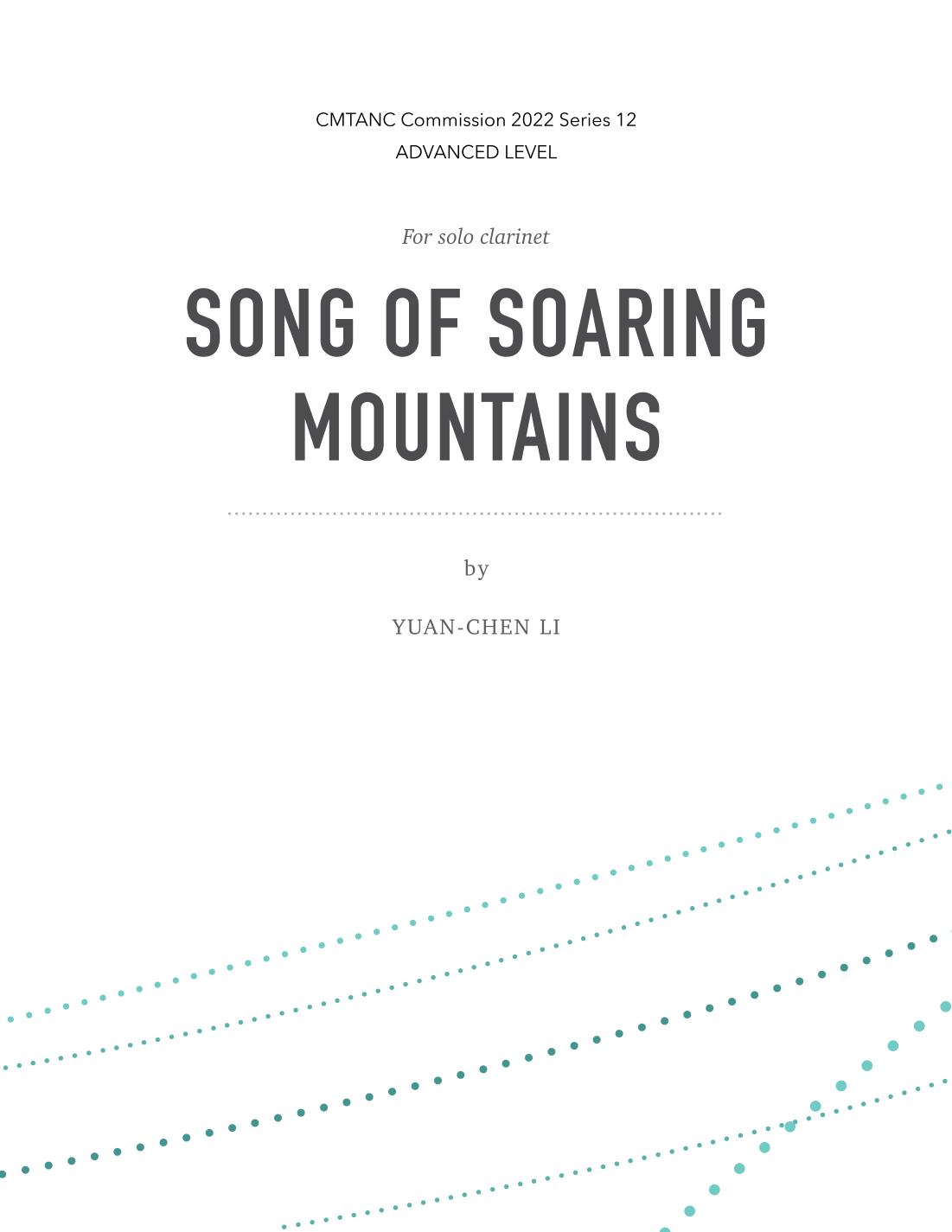 CMTANC Commission 2022 Series 12
ADVANCED LEVEL

For solo clarinet

SONG OF SOARING MOUNTAINS

by

YUAN-CHEN LI